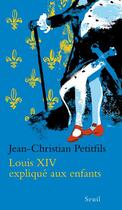 Jean-Christian Petitfils

Louis XIV
expliqué aux enfants

Seuil